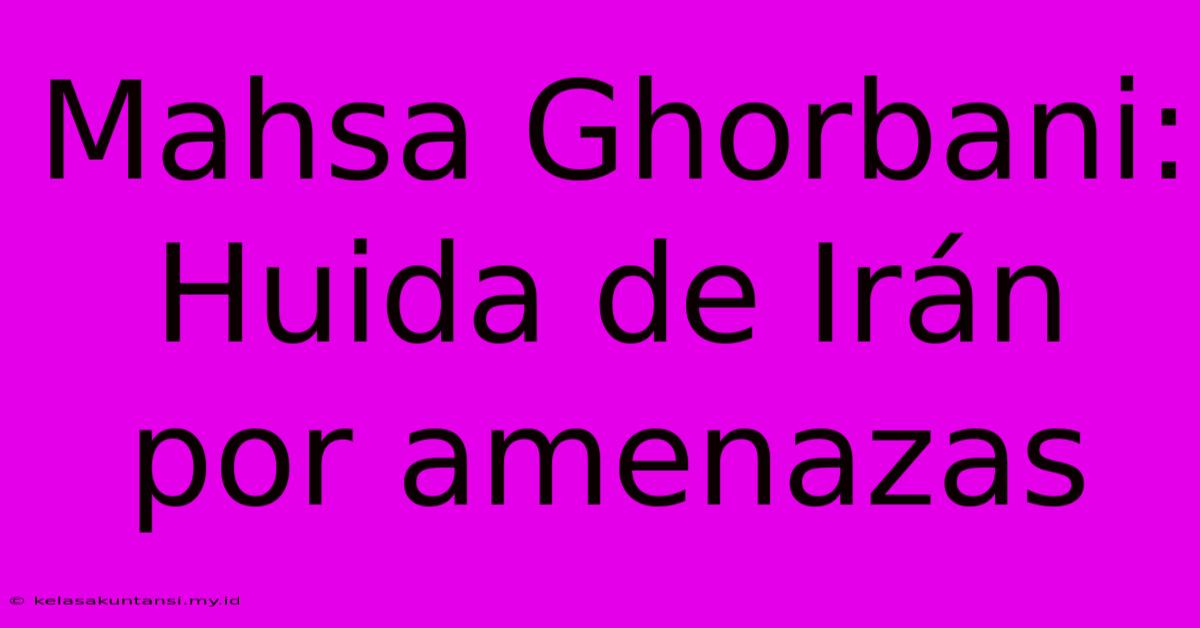 Mahsa Ghorbani: Huida de Irán por amenazas

© kelasakuntansi.my.id